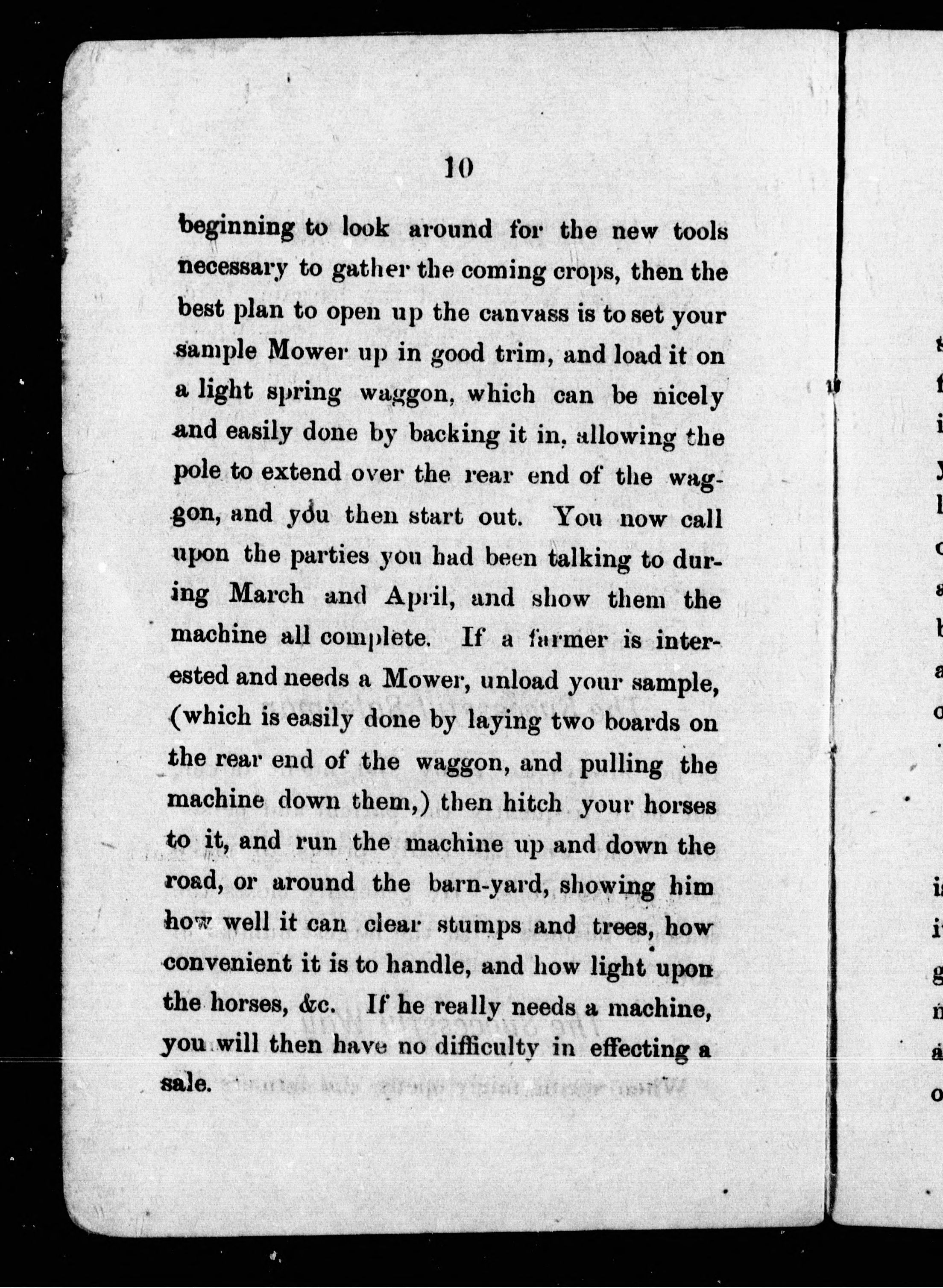 10

beginning to look around for the new tools necessary to gather the coming crops, then the best plan to open up the canvass is to set your sample Mower up in good trim, and load it on a light spring waggon, which can be nicely and easily done by backing it in, allowing the pole to extend over the rear end of the waggon, and you then start out. You now call upon the parties you had been talking to during March and April, and show them the machine all complete. If a farmer is interested and needs a Mower, unload your sample, (which is easily done by laying two boards on the rear end of the waggon, and pulling the machine down them,) then hitch your horses to it, and run the machine up and down the road, or around the barn-yard, showing him how well it can clear stumps and trees, how convenient it is to handle, and how light upon the horses, &c. If he really needs a machine, you will then have no difficulty in effecting a sale.